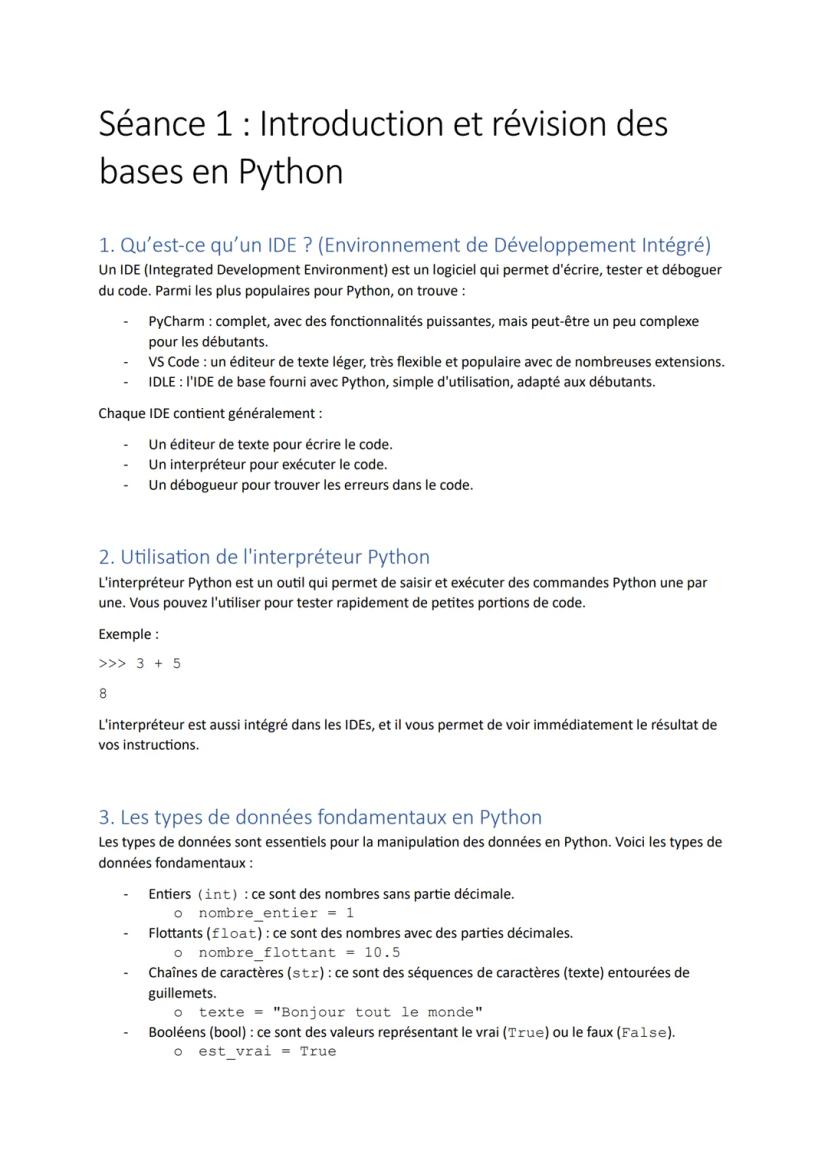 Séance 1 : Introduction et révision des bases en Python

1. Qu'est-ce qu'un IDE ? (Environnement de Développement Intégré)
Un IDE (Integrated Development Environment) est un logiciel qui permet d'écrire, tester et déboguer du code. Parmi les plus populaires pour Python, on trouve :

- PyCharm : complet, avec des fonctionnalités puissantes, mais peut-être un peu complexe pour les débutants.
- VS Code : un éditeur de texte léger, très flexible et populaire avec de nombreuses extensions.
- IDLE : l'IDE de base fourni avec Python, simple d'utilisation, adapté aux débutants.

Chaque IDE contient généralement :

- Un éditeur de texte pour écrire le code.
- Un interpréteur pour exécuter le code.
- Un débogueur pour trouver les erreurs dans le code.

2. Utilisation de l'interpréteur Python
L'interpréteur Python est un outil qui permet de saisir et exécuter des commandes Python une par une. Vous pouvez l'utiliser pour tester rapidement de petites portions de code.

Exemple :

>>> 3 + 5

8

L'interpréteur est aussi intégré dans les IDEs, et il vous permet de voir immédiatement le résultat de vos instructions.

3. Les types de données fondamentaux en Python
Les types de données sont essentiels pour la manipulation des données en Python. Voici les types de données fondamentaux :

- Entiers (int) : ce sont des nombres sans partie décimale.
  o nombre_entier = 1
- Flottants (float) : ce sont des nombres avec des parties décimales.
  o nombre_flottant = 10.5
- Chaînes de caractères (str) : ce sont des séquences de caractères (texte) entourées de guillemets.
  o texte = "Bonjour tout le monde"
- Booléens (bool) : ce sont des valeurs représentant le vrai (True) ou le faux (False).
  o est_vrai = True